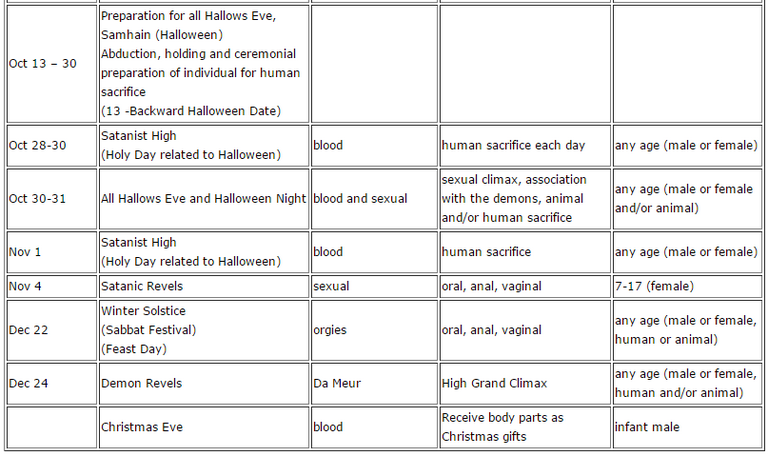 | | | | | |
|---|---|---|---|---|
| Oct 13 – 30 | Preparation for all Hallows Eve, Samhain (Halloween) Abduction, holding and ceremonial preparation of individual for human sacrifice (13 -Backward Halloween Date) | | | |
| Oct 28-30 | Satanist High (Holy Day related to Halloween) | blood | human sacrifice each day | any age (male or female) |
| Oct 30-31 | All Hallows Eve and Halloween Night | blood and sexual | sexual climax, association with the demons, animal and/or human sacrifice | any age (male or female and/or animal) |
| Nov 1 | Satanist High (Holy Day related to Halloween) | blood | human sacrifice | any age (male or female) |
| Nov 4 | Satanic Revels | sexual | oral, anal, vaginal | 7-17 (female) |
| Dec 22 | Winter Solstice (Sabbat Festival) (Feast Day) | orgies | oral, anal, vaginal | any age (male or female, human or animal) |
| Dec 24 | Demon Revels | Da Meur | High Grand Climax | any age (male or female, human and/or animal) |
| | Christmas Eve | blood | Receive body parts as Christmas gifts | infant male |